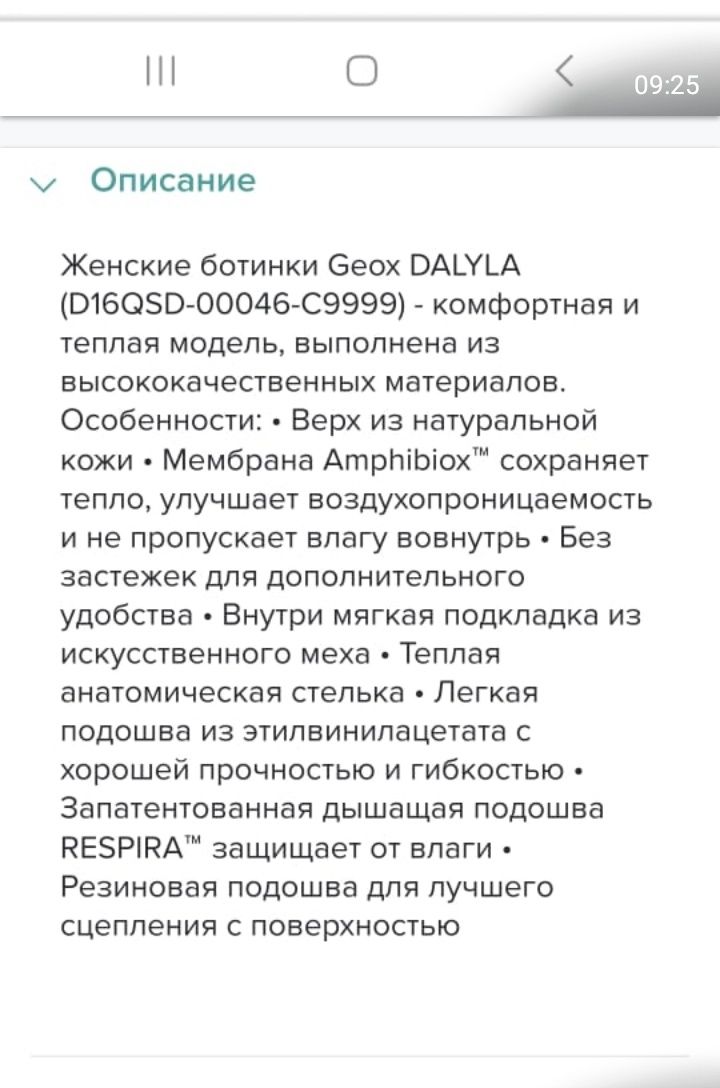 09:25

Описание

Женские ботинки Geox DALYLA (D16QSD-00046-C9999) - комфортная и теплая модель, выполнена из высококачественных материалов. Особенности: • Верх из натуральной кожи • Мембрана Amphibiox™ сохраняет тепло, улучшает воздухопроницаемость и не пропускает влагу вовнутрь • Без застежек для дополнительного удобства • Внутри мягкая подкладка из искусственного меха • Теплая анатомическая стелька • Легкая подошва из этилвинилацетата с хорошей прочностью и гибкостью • Запатентованная дышащая подошва RESPIRA™ защищает от влаги • Резиновая подошва для лучшего сцепления с поверхностью